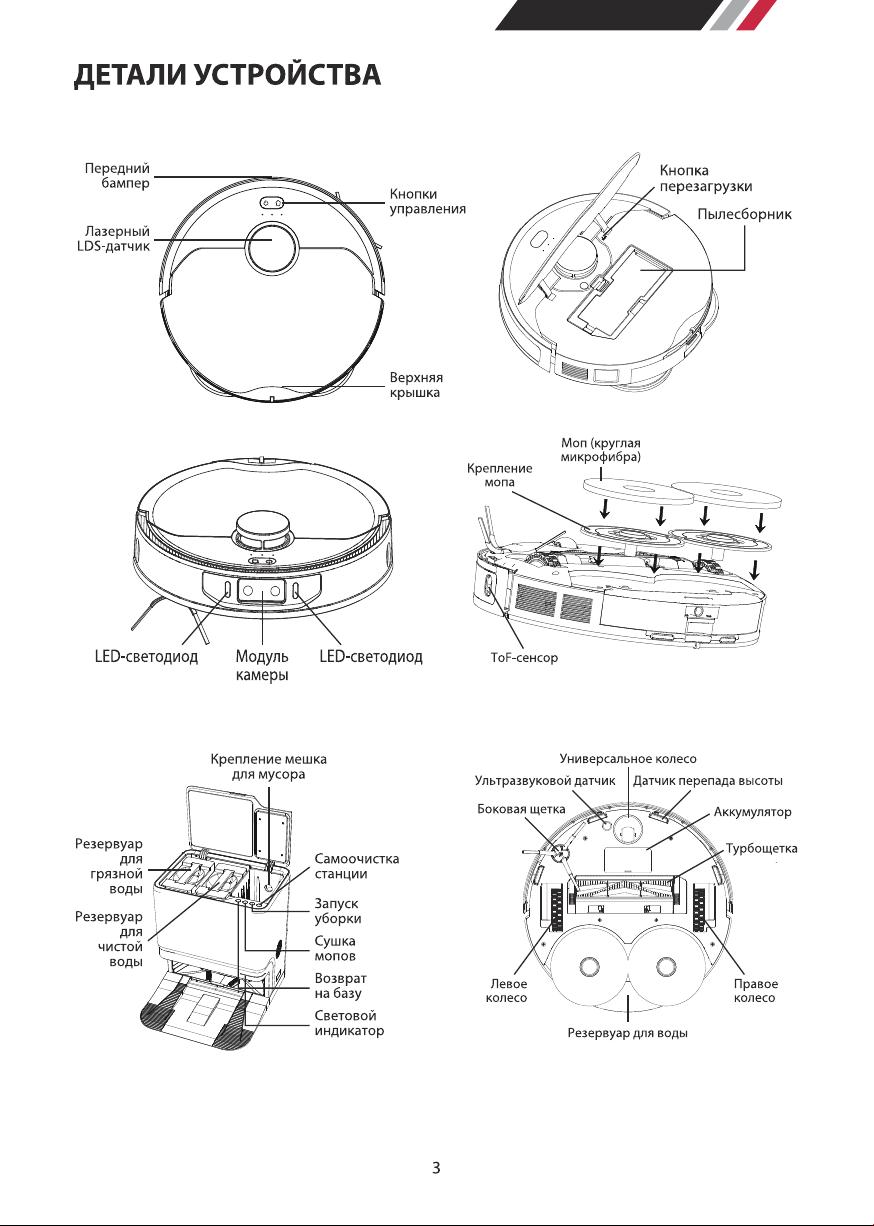 ДЕТАЛИ УСТРОЙСТВА

Передний бампер

Лазерный LDS-датчик

Кнопки управления

Верхняя крышка

Кнопка перезагрузки

Пылесборник

LED-светодиод

Модуль камеры

LED-светодиод

Моп (круглая микрофибра)

Крепление мопа

ToF-сенсор

Крепление мешка для мусора

Резервуар для грязной воды

Резервуар для чистой воды

Самоочистка станции

Запуск уборки

Сушка мопов

Возврат на базу

Световой индикатор

Универсальное колесо

Ультразвуковой датчик

Датчик перепада высоты

Боковая щетка

Аккумулятор

Турбощетка

Левое колесо

Правое колесо

Резервуар для воды

3